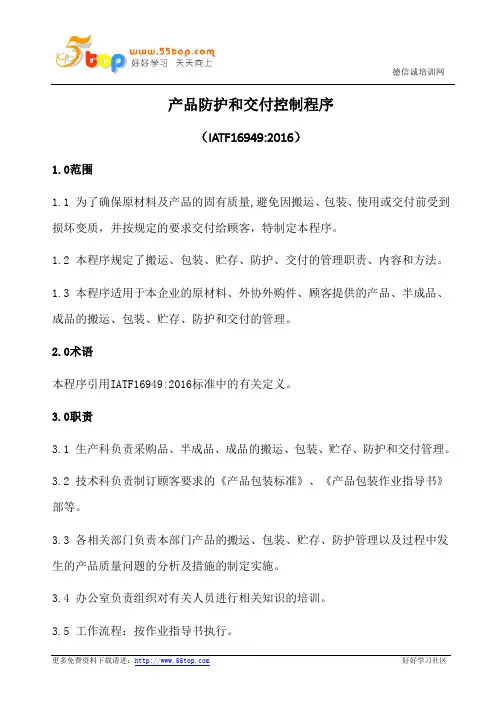 55top www.55top.com 好好学习 天天向上

德信诚培训网

产品防护和交付控制程序

（IATF16949:2016）

1.0范围

1.1 为了确保原材料及产品的固有质量,避免因搬运、包装、使用或交付前受到损坏变质，并按规定的要求交付给顾客，特制定本程序。

1.2 本程序规定了搬运、包装、贮存、防护、交付的管理职责、内容和方法。

1.3 本程序适用于本企业的原材料、外协外购件、顾客提供的产品、半成品、成品的搬运、包装、贮存、防护和交付的管理。

2.0术语

本程序引用IATF16949:2016标准中的有关定义。

3.0职责

3.1 生产科负责采购品、半成品、成品的搬运、包装、贮存、防护和交付管理。

3.2 技术科负责制订顾客要求的《产品包装标准》、《产品包装作业指导书》部等。

3.3 各相关部门负责本部门产品的搬运、包装、贮存、防护管理以及过程中发生的产品质量问题的分析及措施的制定实施。

3.4 办公室负责组织对有关人员进行相关知识的培训。

3.5 工作流程：按作业指导书执行。

更多免费资料下载请进：http://www.55top.com

好好学习社区